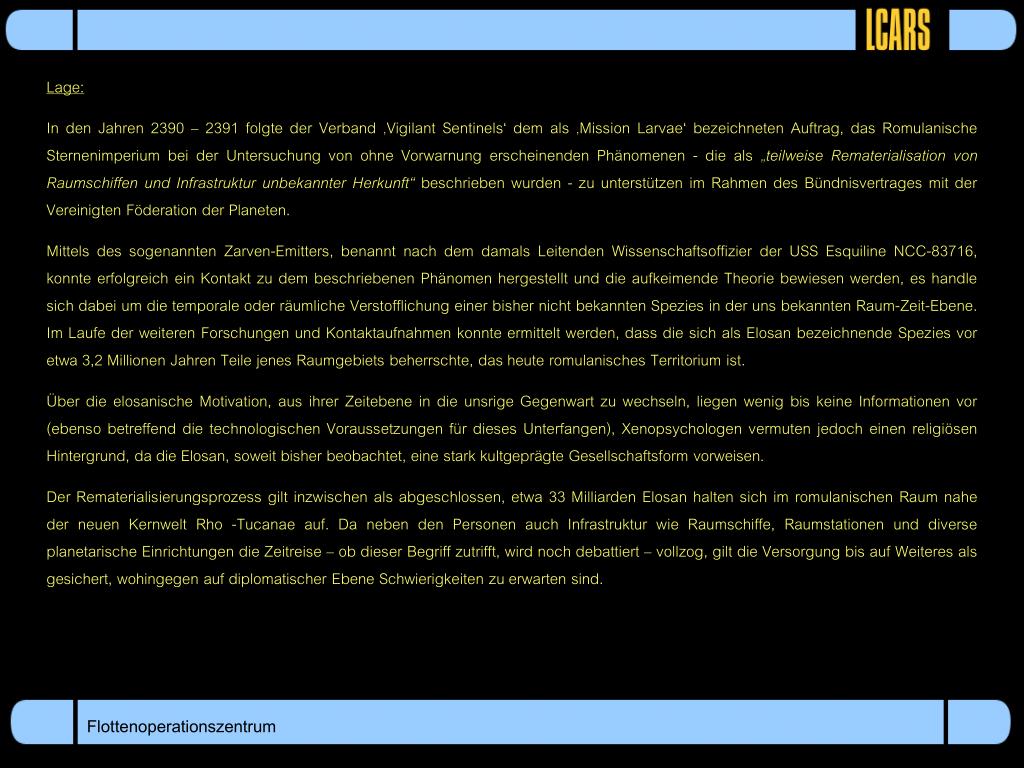 LCARS

Lage:

In den Jahren 2390 – 2391 folgte der Verband ‚Vigilant Sentinels‘ dem als ‚Mission Larvae‘ bezeichneten Auftrag, das Romulanische Sternenimperium bei der Untersuchung von ohne Vorwarnung erscheinenden Phänomenen - die als „teilweise Rematerialisation von Raumschiffen und Infrastruktur unbekannter Herkunft“ beschrieben wurden - zu unterstützen im Rahmen des Bündnisvertrages mit der Vereinigten Föderation der Planeten.

Mittels des sogenannten Zarven-Emitters, benannt nach dem damals Leitenden Wissenschaftsoffizier der USS Esquiline NCC-83716, konnte erfolgreich ein Kontakt zu dem beschriebenen Phänomen hergestellt und die aufkeimende Theorie bewiesen werden, es handle sich dabei um die temporale oder räumliche Verstofflichung einer bisher nicht bekannten Spezies in der uns bekannten Raum-Zeit-Ebene. Im Laufe der weiteren Forschungen und Kontaktaufnahmen konnte ermittelt werden, dass die sich als Elosan bezeichnende Spezies vor etwa 3,2 Millionen Jahren Teile jenes Raumgebiets beherrschte, das heute romulanisches Territorium ist.

Über die elosanische Motivation, aus ihrer Zeitebene in die unsrige Gegenwart zu wechseln, liegen wenig bis keine Informationen vor (ebenso betreffend die technologischen Voraussetzungen für dieses Unterfangen), Xenopsychologen vermuten jedoch einen religiösen Hintergrund, da die Elosan, soweit bisher beobachtet, eine stark kultgeprägte Gesellschaftsform vorweisen.

Der Rematerialisierungsprozess gilt inzwischen als abgeschlossen, etwa 33 Milliarden Elosan halten sich im romulanischen Raum nahe der neuen Kernwelt Rho -Tucanae auf. Da neben den Personen auch Infrastruktur wie Raumschiffe, Raumstationen und diverse planetarische Einrichtungen die Zeitreise – ob dieser Begriff zutrifft, wird noch debattiert – vollzog, gilt die Versorgung bis auf Weiteres als gesichert, wohingegen auf diplomatischer Ebene Schwierigkeiten zu erwarten sind.

Flottenoperationszentrum